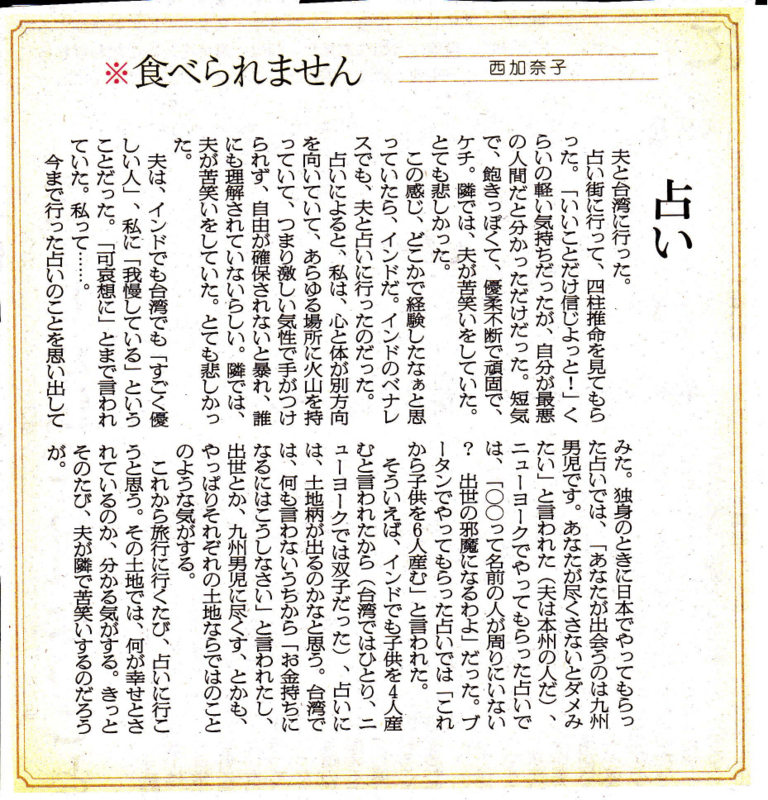 ※食べられません

西加奈子

占い

夫と台湾に行った。

占い街に行って、四柱推命を見てもらった。「いいことだけ信じよっと!」くらいの軽い気持ちだったが、自分が最悪の人間だと分かっただけだった。短気で、飽きっぽくて、優柔不断で頑固で、ケチ。隣では、夫が苦笑いをしていた。とても悲しかった。

この感じ、どこかで経験したなぁと思っていたら、インドだ。インドのベナレスでも、夫と占いに行ったのだった。

占いによると、私は、心と体が別方向を向いていて、あらゆる場所に火山を持っていて、つまり激しい気性で手がつけられず、自由が確保されないと暴れ、誰にも理解されていないらしい。隣では、夫が苦笑いをしていた。とても悲しかった。

夫は、インドでも台湾でも「すごく優しい人」、私に「我慢している」ということだった。「可哀想に」とまで言われていた。私って……。

今まで行った占いのことを思い出してみた。独身のときに日本でやってもらった占いでは、「あなたが出会うのは九州男児です。あなたが尽くさないとダメみたい」と言われた(夫は本州の人だ)、ニューヨークでやってもらった占いでは、「○○って名前の人が周りにいない? 出世の邪魔になるわよ」だった。ブータンでやってもらった占いでは「これから子供を6人産む」と言われた。

そういえば、インドでも子供を4人産むと言われたから(台湾ではひとり、ニューヨークでは双子だった)、占いには、土地柄が出るのかなと思う。台湾では、何も言わないうちから「お金持ちになるにはこうしなさい」と言われたし、出世とか、九州男児に尽くす、とかも、やっぱりそれぞれの土地ならではのことのような気がする。

これから旅行に行くたび、占いに行こうと思う。その土地では、何が幸せとされているのか、分かる気がする。きっとそのたび、夫が隣で苦笑いするのだろうが。